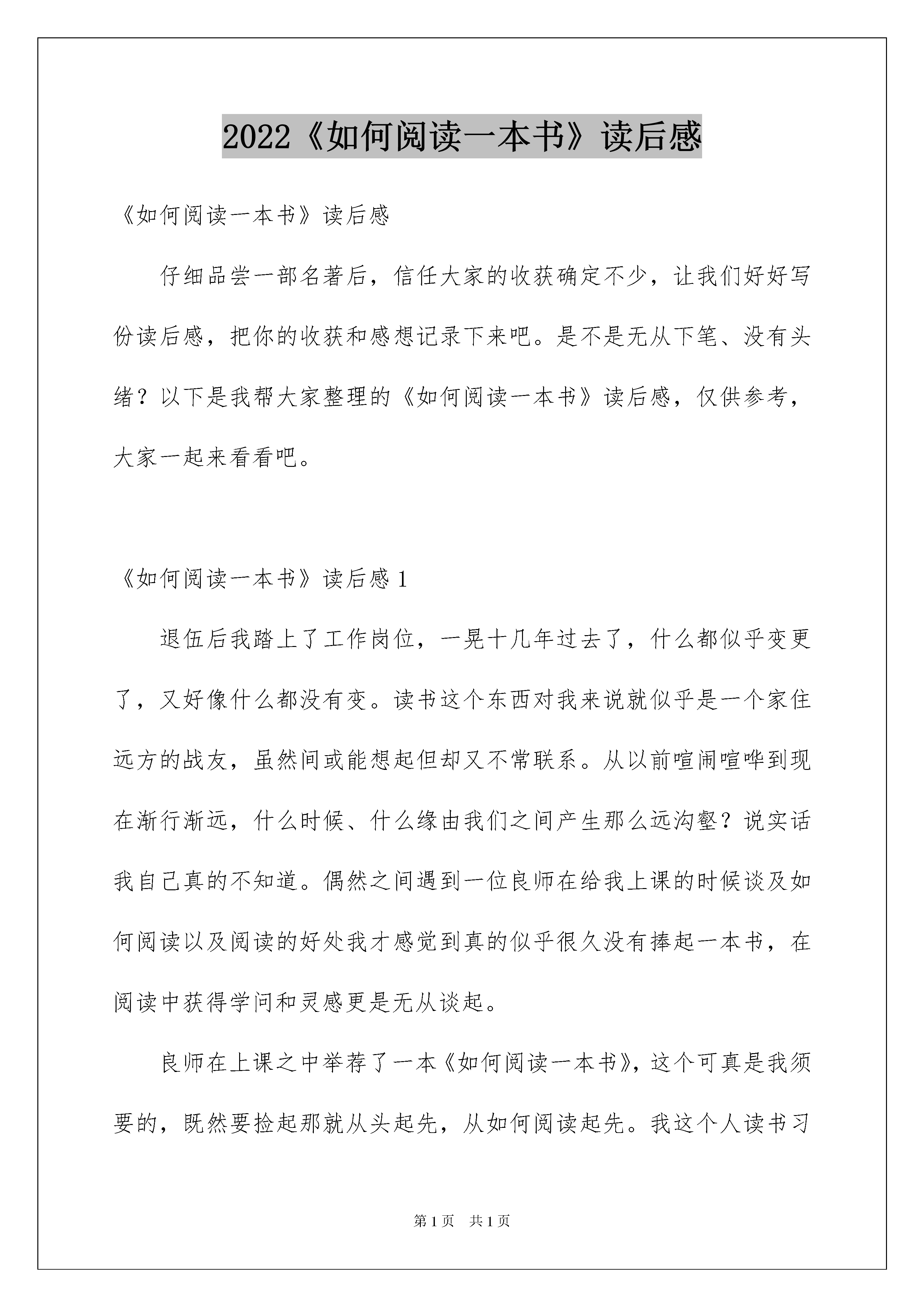 2022《如何阅读一本书》读后感

《如何阅读一本书》读后感

仔细品尝一部名著后，信任大家的收获确定不少，让我们好好写份读后感，把你的收获和感想记录下来吧。是不是无从下笔、没有头绪？以下是我帮大家整理的《如何阅读一本书》读后感，仅供参考，大家一起来看看吧。

《如何阅读一本书》读后感 1

退伍后我踏上了工作岗位，一晃十几年过去了，什么都似乎变更了，又好像什么都没有变。读书这个东西对我来说就似乎是一个家住远方的战友，虽然间或能想起但却又不常联系。从以前喧闹喧哗到现在渐行渐远，什么时候、什么缘由我们之间产生那么远沟壑？说实话我自己真的不知道。偶然之间遇到一位良师在给我上课的时候谈及如何阅读以及阅读的好处我才感觉到真的似乎很久没有捧起一本书，在阅读中获得学问和灵感更是无从谈起。

良师在上课之中举荐了一本《如何阅读一本书》，这个可真是我须要的，既然要捡起那就从头起先，从如何阅读起先。我这个人读书习

第 1 页 共 1 页